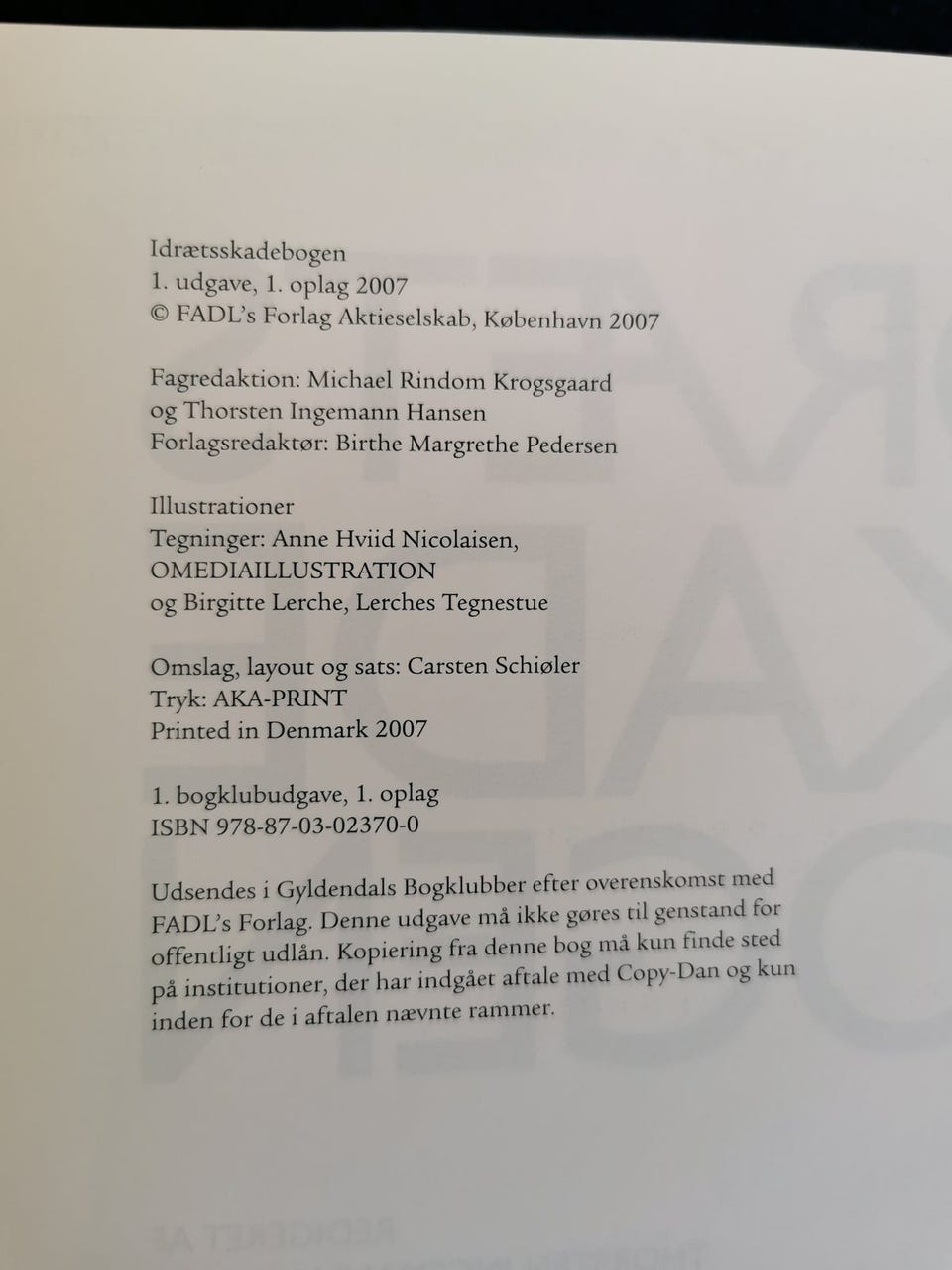 Idrætsskadebogen
1. udgave, 1. oplag 2007
© FADL's Forlag Aktieselskab, København 2007

Fagredaktion: Michael Rindom Krogsgaard
og Thorsten Ingemann Hansen
Forlagsredaktør: Birthe Margrethe Pedersen

Illustrationer
Tegninger: Anne Hviid Nicolaisen,
OMEDIAILLUSTRATION
og Birgitte Lerche, Lerches Tegnestue

Omslag, layout og sats: Carsten Schiøler
Tryk: AKA-PRINT
Printed in Denmark 2007

1. bogklubudgave, 1. oplag
ISBN 978-87-03-02370-0

Udsendes i Gyldendals Bogklubber efter overenskomst med FADL's Forlag. Denne udgave må ikke gøres til genstand for offentligt udlån. Kopiering fra denne bog må kun finde sted på institutioner, der har indgået aftale med Copy-Dan og kun inden for de i aftalen nævnte rammer.